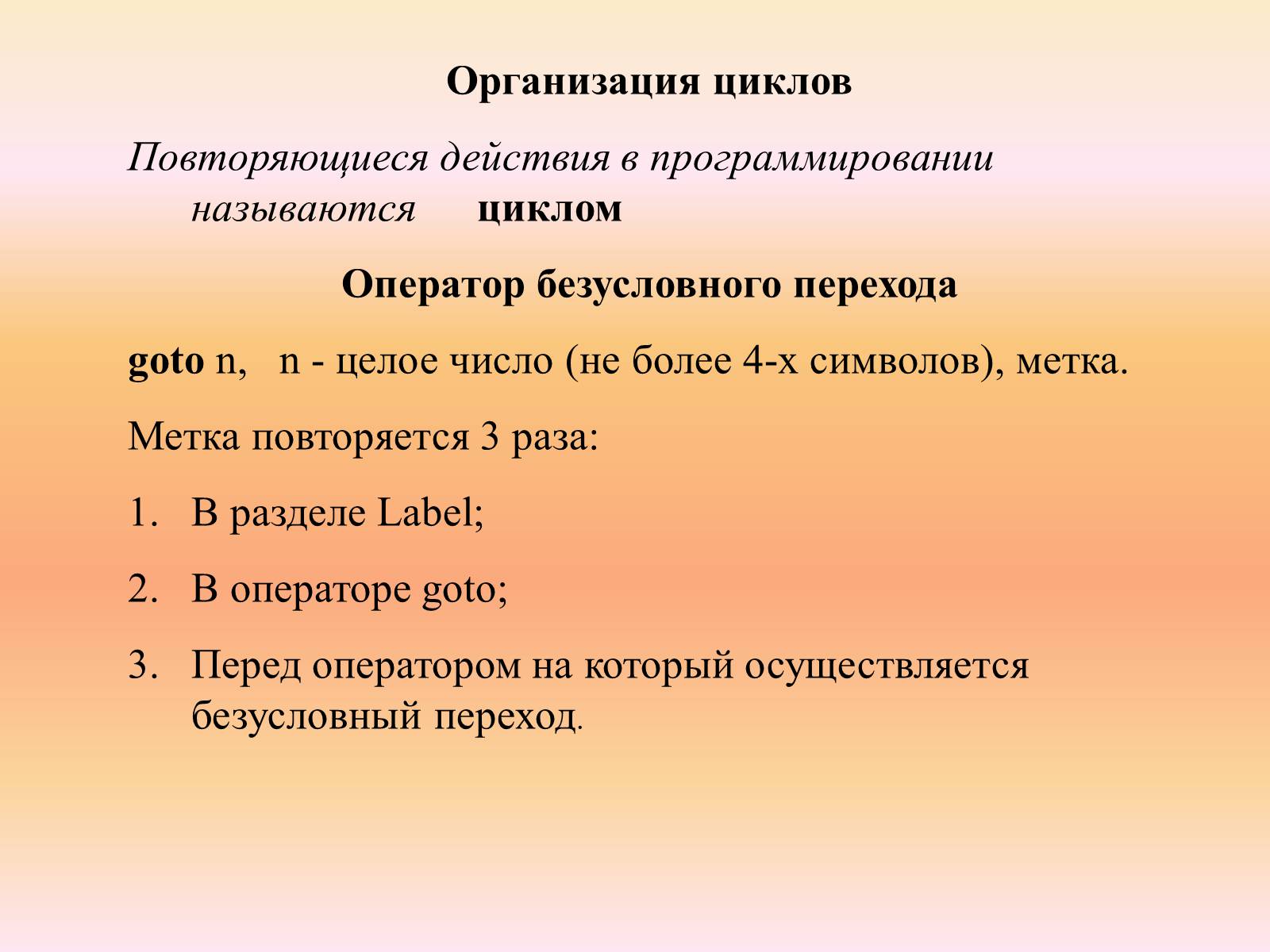 Организация циклов

Повторяющиеся действия в программировании называются циклом

Оператор безусловного перехода

goto n, n - целое число (не более 4-х символов), метка.

Метка повторяется 3 раза:

1. В разделе Label;

2. В операторе goto;

3. Перед оператором на который осуществляется безусловный переход.